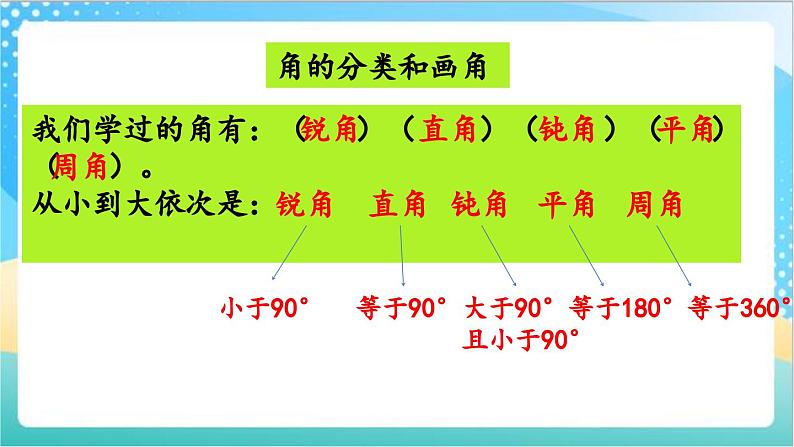 角的分类和画角

我们学过的角有：（锐角）（直角）（钝角）（平角）（周角）。
从小到大依次是：锐角 直角 钝角 平角 周角

小于90° 等于90° 大于90°且小于90° 等于180° 等于360°